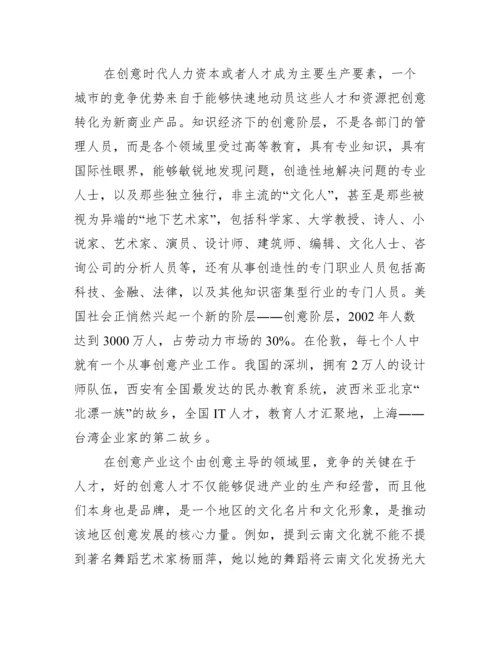 在创意时代人力资本或者人才成为主要生产要素，一个城市的竞争优势来自于能够快速地动员这些人才和资源把创意转化为新商业产品。知识经济下的创意阶层，不是各部门的管理人员，而是各个领域里受过高等教育，具有专业知识，具有国际性眼界，能够敏锐地发现问题，创造性地解决问题的专业人士，以及那些独立独行，非主流的“文化人”，甚至是那些被视为异端的“地下艺术家”，包括科学家、大学教授、诗人、小说家、艺术家、演员、设计师、建筑师、编辑、文化人士、咨询公司的分析人员等，还有从事创造性的专门职业人员包括高科技、金融、法律，以及其他知识密集型行业的专门人员。美国社会正悄然兴起一个新的阶层——创意阶层，2002 年人数达到 3000 万人，占劳动力市场的 30%。在伦敦，每七个人中就有一个从事创意产业工作。我国的深圳，拥有 2 万人的设计师队伍，西安有全国最发达的民办教育系统，波西米亚北京“北漂一族”的故乡，全国 IT 人才，教育人才汇聚地，上海——台湾企业家的第二故乡。

在创意产业这个由创意主导的领域里，竞争的关键在于人才，好的创意人才不仅能够促进产业的生产和经营，而且他们本身也是品牌，是一个地区的文化名片和文化形象，是推动该地区创意发展的核心力量。例如，提到云南文化就不能不提到著名舞蹈艺术家杨丽萍，她以她的舞蹈将云南文化发扬光大